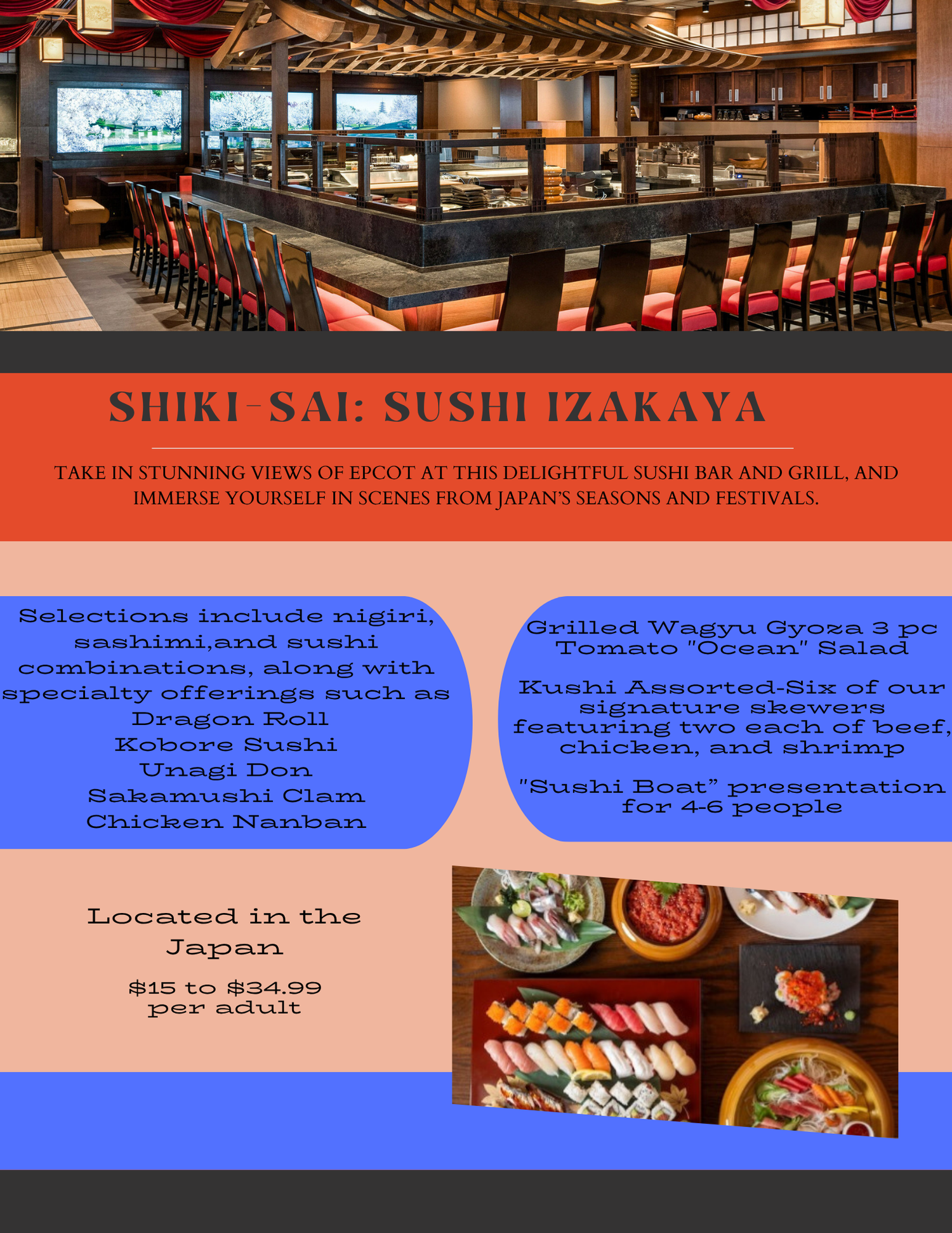 SHIKI-SAI: SUSHI IZAKAYA

TAKE IN STUNNING VIEWS OF EPCOT AT THIS DELIGHTFUL SUSHI BAR AND GRILL, AND IMMERSE YOURSELF IN SCENES FROM JAPAN'S SEASONS AND FESTIVALS.

Selections include nigiri, sashimi,and sushi combinations, along with specialty offerings such as
Dragon Roll
Kobore Sushi
Unagi Don
Sakamushi Clam
Chicken Nanban

Grilled Wagyu Gyoza 3 pc
Tomato "Ocean" Salad

Kushi Assorted-Six of our signature skewers featuring two each of beef, chicken, and shrimp

"Sushi Boat" presentation for 4-6 people

Located in the Japan

$15 to $34.99 per adult